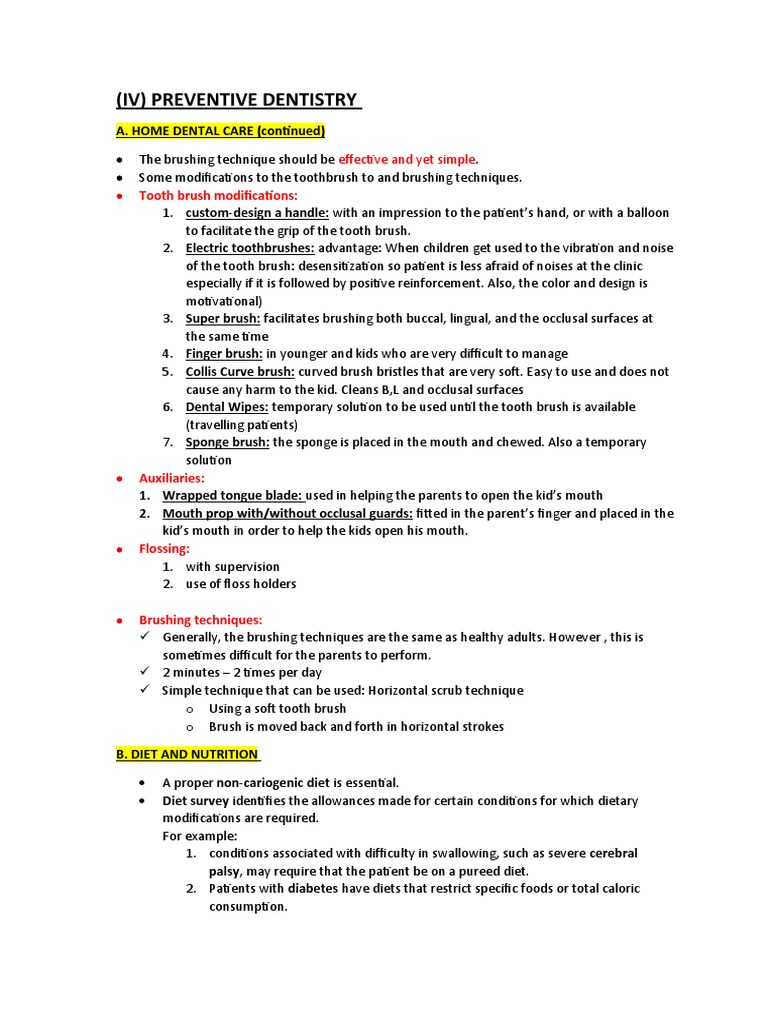 (IV) PREVENTIVE DENTISTRY

A. HOME DENTAL CARE (continued)

• The brushing technique should be effective and yet simple.
• Some modifications to the toothbrush to and brushing techniques.
• Tooth brush modifications:
1. custom-design a handle: with an impression to the patient's hand, or with a balloon to facilitate the grip of the tooth brush.
2. Electric toothbrushes: advantage: When children get used to the vibration and noise of the tooth brush: desensitization so patient is less afraid of noises at the clinic especially if it is followed by positive reinforcement. Also, the color and design is motivational)
3. Super brush: facilitates brushing both buccal, lingual, and the occlusal surfaces at the same time
4. Finger brush: in younger and kids who are very difficult to manage
5. Collis Curve brush: curved brush bristles that are very soft. Easy to use and does not cause any harm to the kid. Cleans B,L and occlusal surfaces
6. Dental Wipes: temporary solution to be used until the tooth brush is available (travelling patients)
7. Sponge brush: the sponge is placed in the mouth and chewed. Also a temporary solution
• Auxiliaries:
1. Wrapped tongue blade: used in helping the parents to open the kid's mouth
2. Mouth prop with/without occlusal guards: fitted in the parent's finger and placed in the kid's mouth in order to help the kids open his mouth.
• Flossing:
1. with supervision
2. use of floss holders

• Brushing techniques:
✓ Generally, the brushing techniques are the same as healthy adults. However , this is sometimes difficult for the parents to perform.
✓ 2 minutes – 2 times per day
✓ Simple technique that can be used: Horizontal scrub technique
o Using a soft tooth brush
o Brush is moved back and forth in horizontal strokes

B. DIET AND NUTRITION

• A proper non-cariogenic diet is essential.
• Diet survey identifies the allowances made for certain conditions for which dietary modifications are required.
For example:
1. conditions associated with difficulty in swallowing, such as severe cerebral palsy, may require that the patient be on a pureed diet.
2. Patients with diabetes have diets that restrict specific foods or total caloric consumption.